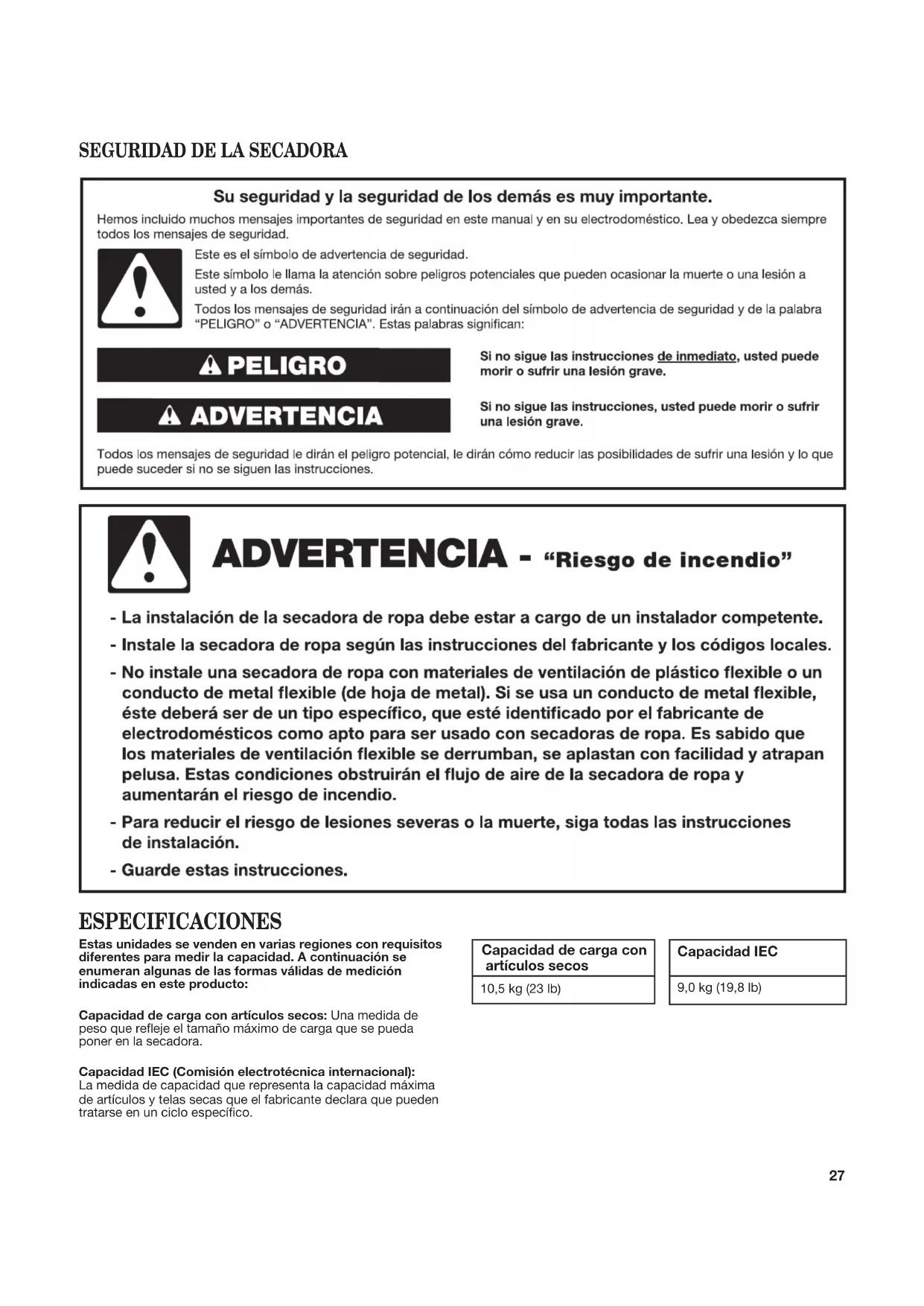 SEGURIDAD DE LA SECADORA

Su seguridad y la seguridad de los demás es muy importante.

Hemos incluido muchos mensajes importantes de seguridad en este manual y en su electrodoméstico. Lea y obedezca siempre todos los mensajes de seguridad.

Este es el símbolo de advertencia de seguridad.

Este símbolo le llama la atención sobre peligros potenciales que pueden ocasionar la muerte o una lesión a usted y a los demás.

Todos los mensajes de seguridad irán a continuación del símbolo de advertencia de seguridad y de la palabra "PELIGRO" o "ADVERTENCIA". Estas palabras significan:

PELIGRO

Si no sigue las instrucciones de inmediato, usted puede morir o sufrir una lesión grave.

ADVERTENCIA

Si no sigue las instrucciones, usted puede morir o sufrir una lesión grave.

Todos los mensajes de seguridad le dirán el peligro potencial, le dirán cómo reducir las posibilidades de sufrir una lesión y lo que puede suceder si no se siguen las instrucciones.

ADVERTENCIA - "Riesgo de incendio"

- La instalación de la secadora de ropa debe estar a cargo de un instalador competente.
- Instale la secadora de ropa según las instrucciones del fabricante y los códigos locales.
- No instale una secadora de ropa con materiales de ventilación de plástico flexible o un conducto de metal flexible (de hoja de metal). Si se usa un conducto de metal flexible, éste deberá ser de un tipo específico, que esté identificado por el fabricante de electrodomésticos como apto para ser usado con secadoras de ropa. Es sabido que los materiales de ventilación flexible se derrumban, se aplastan con facilidad y atrapan pelusa. Estas condiciones obstruirán el flujo de aire de la secadora de ropa y aumentarán el riesgo de incendio.
- Para reducir el riesgo de lesiones severas o la muerte, siga todas las instrucciones de instalación.
- Guarde estas instrucciones.

ESPECIFICACIONES

Estas unidades se venden en varias regiones con requisitos diferentes para medir la capacidad. A continuación se enumeran algunas de las formas válidas de medición indicadas en este producto:

Capacidad de carga con artículos secos: Una medida de peso que refleje el tamaño máximo de carga que se pueda poner en la secadora.

Capacidad IEC (Comisión electrotécnica internacional): La medida de capacidad que representa la capacidad máxima de artículos y telas secas que el fabricante declara que pueden tratarse en un ciclo específico.

| Capacidad de carga con artículos secos |
|---|
| 10,5 kg (23 lb) |

| Capacidad IEC |
|---|
| 9,0 kg (19,8 lb) |

27